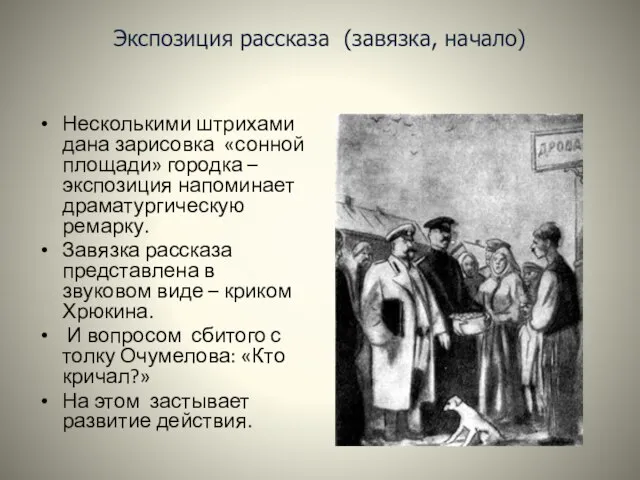 Экспозиция рассказа (завязка, начало)

• Несколькими штрихами дана зарисовка «сонной площади» городка – экспозиция напоминает драматургическую ремарку.
• Завязка рассказа представлена в звуковом виде – криком Хрюкина.
• И вопросом сбитого с толку Очумелова: «Кто кричал?»
• На этом застывает развитие действия.

ДРОВА